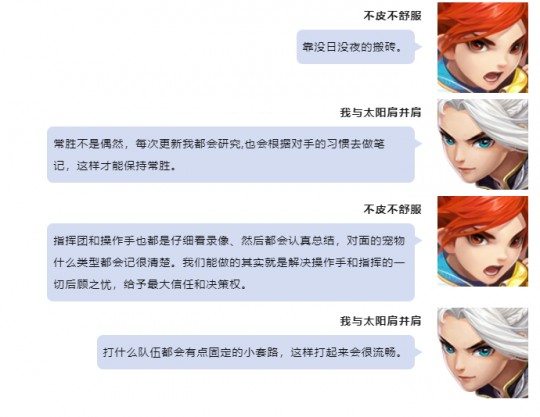 不皮不舒服

靠没日没夜的搬砖。

我与太阳肩并肩

常胜不是偶然，每次更新我都会研究,也会根据对手的习惯去做笔记，这样才能保持常胜。

不皮不舒服

指挥团和操作手也都是仔细看录像、然后都会认真总结，对面的宠物什么类型都会记很清楚。我们能做的其实就是解决操作手和指挥的一切后顾之忧，给予最大信任和决策权。

我与太阳肩并肩

打什么队伍都会有点固定的小套路，这样打起来会很流畅。